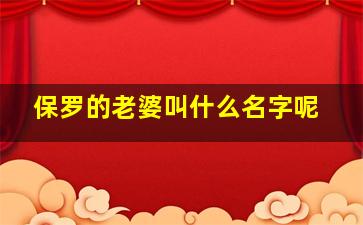 保罗的老婆叫什么名字呢